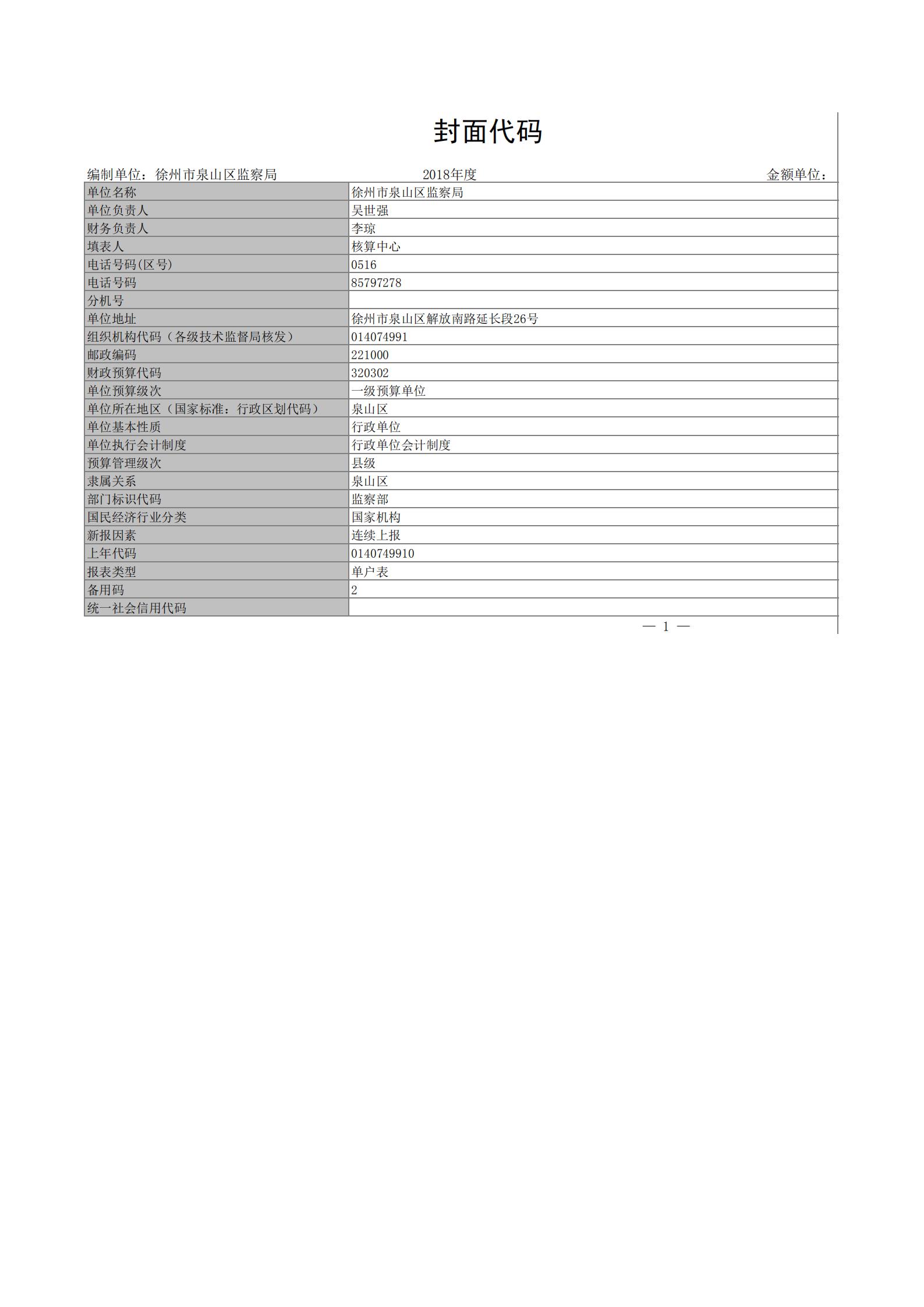 封面代码

编制单位：徐州市泉山区监察局 2018年度 金额单位：

| 单位名称 | 徐州市泉山区监察局 |
|---|---|
| 单位负责人 | 吴世强 |
| 财务负责人 | 李琼 |
| 填表人 | 核算中心 |
| 电话号码(区号) | 0516 |
| 电话号码 | 85797278 |
| 分机号 | |
| 单位地址 | 徐州市泉山区解放南路延长段26号 |
| 组织机构代码（各级技术监督局核发） | 014074991 |
| 邮政编码 | 221000 |
| 财政预算代码 | 320302 |
| 单位预算级次 | 一级预算单位 |
| 单位所在地区（国家标准：行政区划代码） | 泉山区 |
| 单位基本性质 | 行政单位 |
| 单位执行会计制度 | 行政单位会计制度 |
| 预算管理级次 | 县级 |
| 隶属关系 | 泉山区 |
| 部门标识代码 | 监察部 |
| 国民经济行业分类 | 国家机构 |
| 新报因素 | 连续上报 |
| 上年代码 | 0140749910 |
| 报表类型 | 单户表 |
| 备用码 | 2 |
| 统一社会信用代码 | |

— 1 —